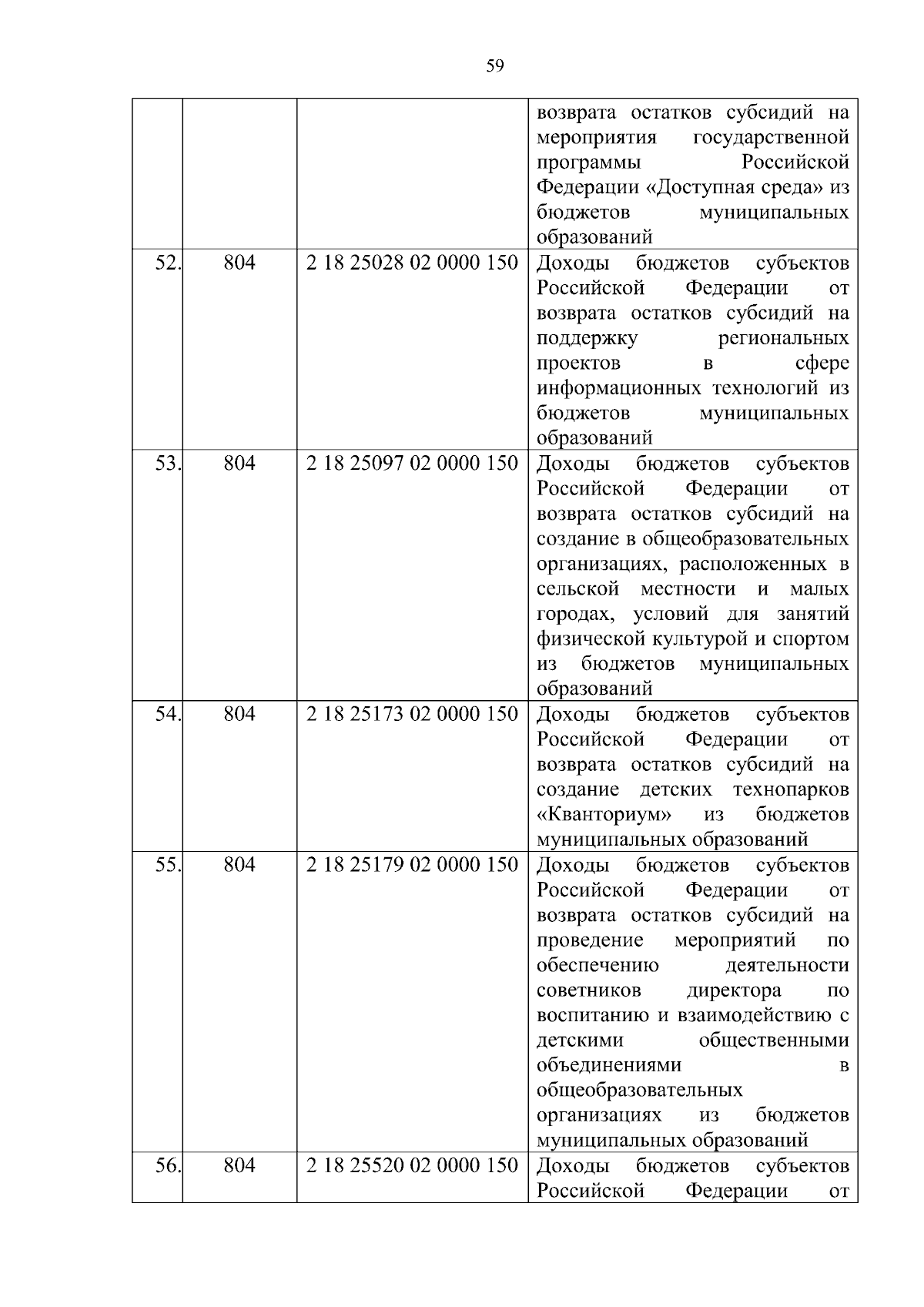 59

| | | | |
|---|---|---|---|
| | | | возврата остатков субсидий на мероприятия государственной программы Российской Федерации «Доступная среда» из бюджетов муниципальных образований |
| 52. | 804 | 2 18 25028 02 0000 150 | Доходы бюджетов субъектов Российской Федерации от возврата остатков субсидий на поддержку региональных проектов в сфере информационных технологий из бюджетов муниципальных образований |
| 53. | 804 | 2 18 25097 02 0000 150 | Доходы бюджетов субъектов Российской Федерации от возврата остатков субсидий на создание в общеобразовательных организациях, расположенных в сельской местности и малых городах, условий для занятий физической культурой и спортом из бюджетов муниципальных образований |
| 54. | 804 | 2 18 25173 02 0000 150 | Доходы бюджетов субъектов Российской Федерации от возврата остатков субсидий на создание детских технопарков «Кванториум» из бюджетов муниципальных образований |
| 55. | 804 | 2 18 25179 02 0000 150 | Доходы бюджетов субъектов Российской Федерации от возврата остатков субсидий на проведение мероприятий по обеспечению деятельности советников директора по воспитанию и взаимодействию с детскими общественными объединениями в общеобразовательных организациях из бюджетов муниципальных образований |
| 56. | 804 | 2 18 25520 02 0000 150 | Доходы бюджетов субъектов Российской Федерации от |